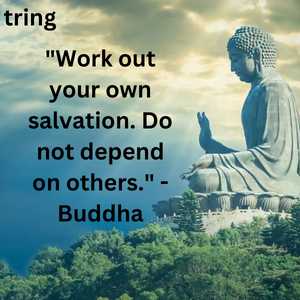 tring

"Work out your own salvation. Do not depend on others." - Buddha